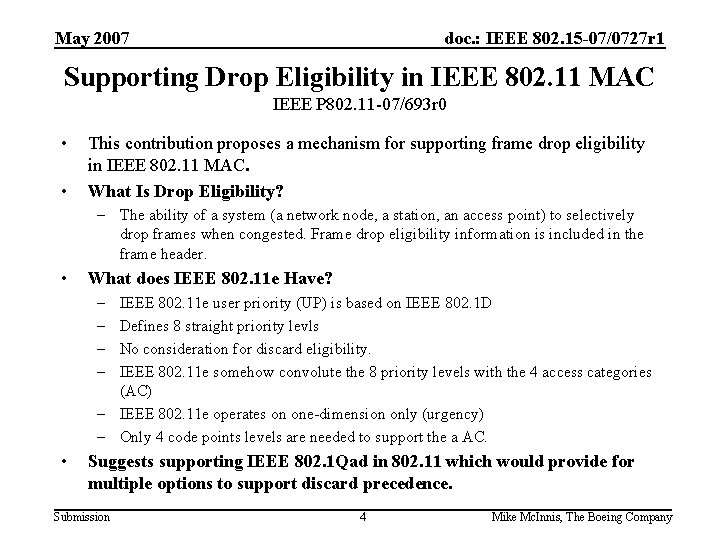 May 2007

doc.: IEEE 802.15-07/0727r1

Supporting Drop Eligibility in IEEE 802.11 MAC

IEEE P802.11-07/693r0

• This contribution proposes a mechanism for supporting frame drop eligibility in IEEE 802.11 MAC.

• What Is Drop Eligibility?

– The ability of a system (a network node, a station, an access point) to selectively drop frames when congested. Frame drop eligibility information is included in the frame header.

• What does IEEE 802.11e Have?

– IEEE 802.11e user priority (UP) is based on IEEE 802.1D

– Defines 8 straight priority levls

– No consideration for discard eligibility.

– IEEE 802.11e somehow convolute the 8 priority levels with the 4 access categories (AC)

– IEEE 802.11e operates on one-dimension only (urgency)

– Only 4 code points levels are needed to support the a AC.

• Suggests supporting IEEE 802.1Qad in 802.11 which would provide for multiple options to support discard precedence.

Submission

4

Mike McInnis, The Boeing Company